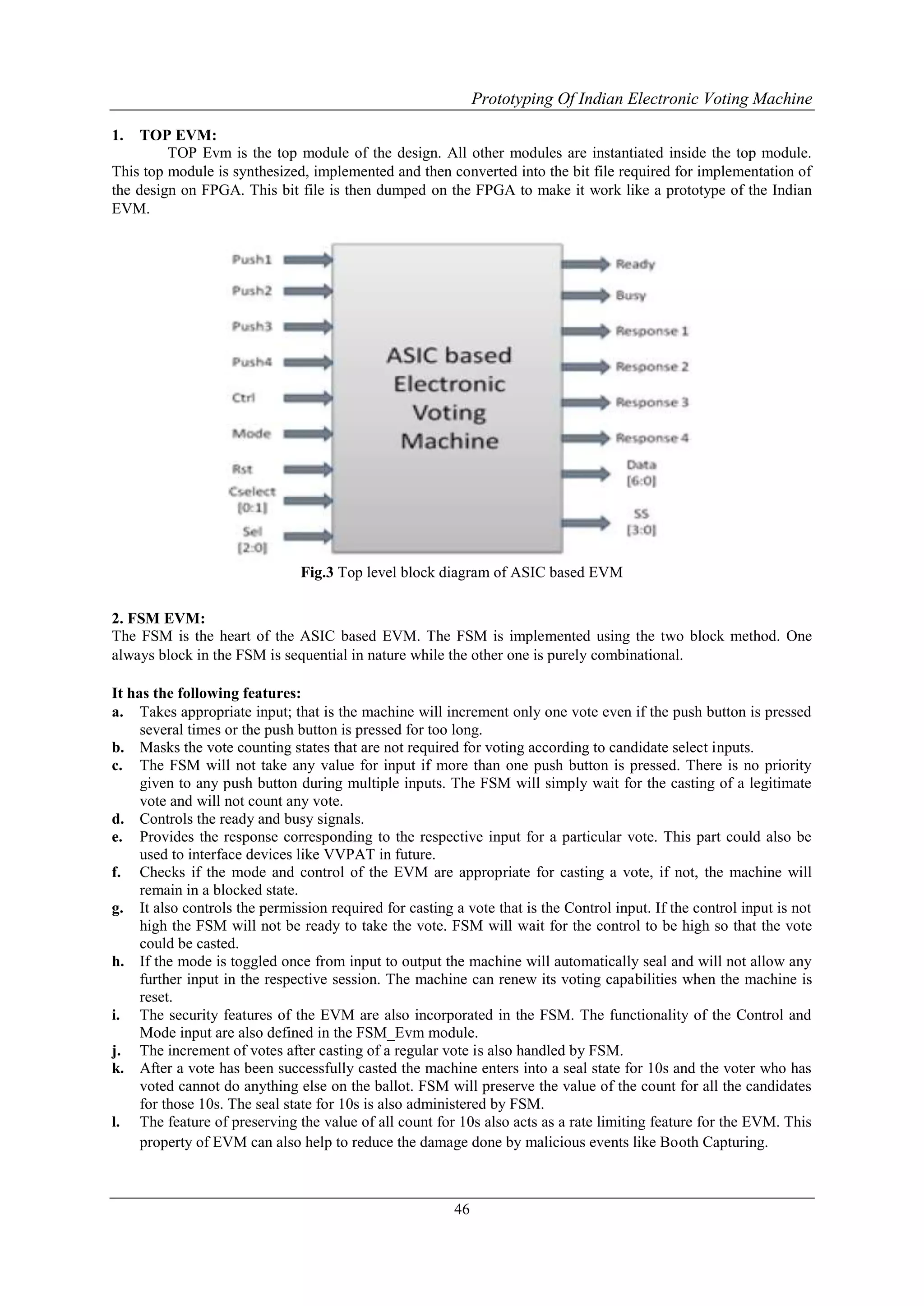 Prototyping Of Indian Electronic Voting Machine

1. TOP EVM:

TOP Evm is the top module of the design. All other modules are instantiated inside the top module. This top module is synthesized, implemented and then converted into the bit file required for implementation of the design on FPGA. This bit file is then dumped on the FPGA to make it work like a prototype of the Indian EVM.

Push1
Push2
Push3
Push4
Ctrl
Mode
Rst
Cselect [0:1]
Sel [2:0]

ASIC based Electronic Voting Machine

Ready
Busy
Response 1
Response 2
Response 3
Response 4
Data [6:0]
SS [3:0]

Fig.3 Top level block diagram of ASIC based EVM

2. FSM EVM:

The FSM is the heart of the ASIC based EVM. The FSM is implemented using the two block method. One always block in the FSM is sequential in nature while the other one is purely combinational.

It has the following features:

a. Takes appropriate input; that is the machine will increment only one vote even if the push button is pressed several times or the push button is pressed for too long.
b. Masks the vote counting states that are not required for voting according to candidate select inputs.
c. The FSM will not take any value for input if more than one push button is pressed. There is no priority given to any push button during multiple inputs. The FSM will simply wait for the casting of a legitimate vote and will not count any vote.
d. Controls the ready and busy signals.
e. Provides the response corresponding to the respective input for a particular vote. This part could also be used to interface devices like VVPAT in future.
f. Checks if the mode and control of the EVM are appropriate for casting a vote, if not, the machine will remain in a blocked state.
g. It also controls the permission required for casting a vote that is the Control input. If the control input is not high the FSM will not be ready to take the vote. FSM will wait for the control to be high so that the vote could be casted.
h. If the mode is toggled once from input to output the machine will automatically seal and will not allow any further input in the respective session. The machine can renew its voting capabilities when the machine is reset.
i. The security features of the EVM are also incorporated in the FSM. The functionality of the Control and Mode input are also defined in the FSM_Evm module.
j. The increment of votes after casting of a regular vote is also handled by FSM.
k. After a vote has been successfully casted the machine enters into a seal state for 10s and the voter who has voted cannot do anything else on the ballot. FSM will preserve the value of the count for all the candidates for those 10s. The seal state for 10s is also administered by FSM.
l. The feature of preserving the value of all count for 10s also acts as a rate limiting feature for the EVM. This property of EVM can also help to reduce the damage done by malicious events like Booth Capturing.

46